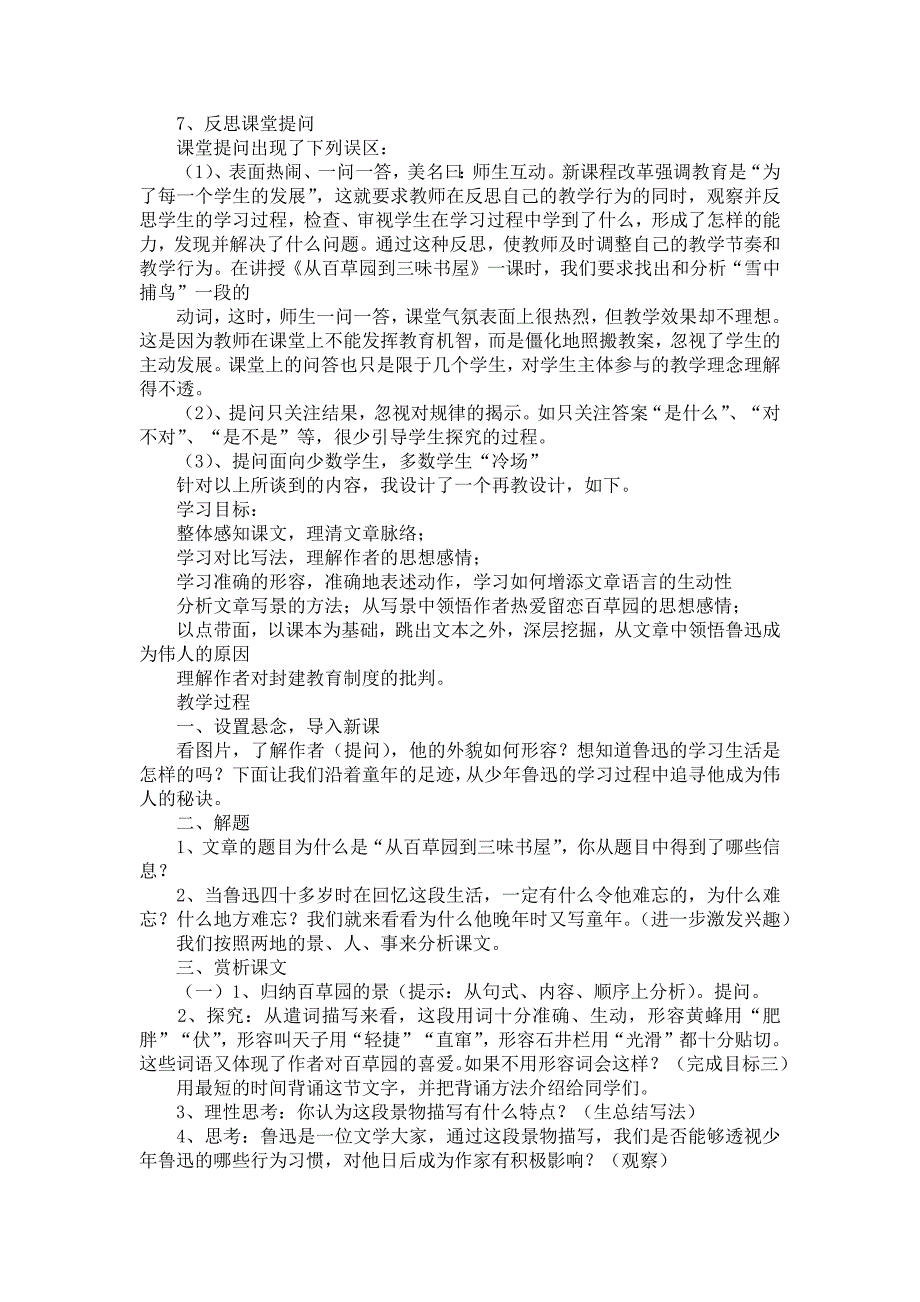 7、反思课堂提问

课堂提问出现了下列误区：

（1)、表面热闹、一问一答，美名曰：师生互动。新课程改革强调教育是“为了每一个学生的发展”，这就要求教师在反思自己的教学行为的同时，观察并反思学生的学习过程，检查、审视学生在学习过程中学到了什么，形成了怎样的能力，发现并解决了什么问题。通过这种反思，使教师及时调整自己的教学节奏和教学行为。在讲授《从百草园到三味书屋》一课时，我们要求找出和分析“雪中捕鸟”一段的

动词，这时，师生一问一答，课堂气氛表面上很热烈，但教学效果却不理想。这是因为教师在课堂上不能发挥教育机智，而是僵化地照搬教案，忽视了学生的主动发展。课堂上的问答也只是限于几个学生，对学生主体参与的教学理念理解得不透。

（2)、提问只关注结果，忽视对规律的揭示。如只关注答案“是什么”、“对不对”、“是不是”等，很少引导学生探究的过程。

（3)、提问面向少数学生，多数学生“冷场”

针对以上所谈到的内容，我设计了一个再教设计，如下。

学习目标：

整体感知课文，理清文章脉络；

学习对比写法，理解作者的思想感情；

学习准确的形容，准确地表述动作，学习如何增添文章语言的生动性

分析文章写景的方法；从写景中领悟作者热爱留恋百草园的思想感情；

以点带面，以课本为基础，跳出文本之外，深层挖掘，从文章中领悟鲁迅成为伟人的原因

理解作者对封建教育制度的批判。

教学过程

一、设置悬念，导入新课

看图片，了解作者（提问），他的外貌如何形容？想知道鲁迅的学习生活是怎样的吗？下面让我们沿着童年的足迹，从少年鲁迅的学习过程中追寻他成为伟人的秘诀。

二、解题

1、文章的题目为什么是“从百草园到三味书屋”，你从题目中得到了哪些信息？

2、当鲁迅四十多岁时在回忆这段生活，一定有什么令他难忘的，为什么难忘？什么地方难忘？我们就来看看为什么他晚年时又写童年。（进一步激发兴趣）

我们按照两地的景、人、事来分析课文。

三、赏析课文

（一）1、归纳百草园的景（提示：从句式、内容、顺序上分析）。提问。

2、探究：从遣词描写来看，这段用词十分准确、生动，形容黄蜂用“肥胖”“伏”，形容叫天子用“轻捷”“直窜”，形容石井栏用“光滑”都十分贴切。这些词语又体现了作者对百草园的喜爱。如果不用形容词会这样？（完成目标三）

用最短的时间背诵这节文字，并把背诵方法介绍给同学们。

3、理性思考：你认为这段景物描写有什么特点？（生总结写法）

4、思考：鲁迅是一位文学大家，通过这段景物描写，我们是否能够透视少年鲁迅的哪些行为习惯，对他日后成为作家有积极影响？（观察）